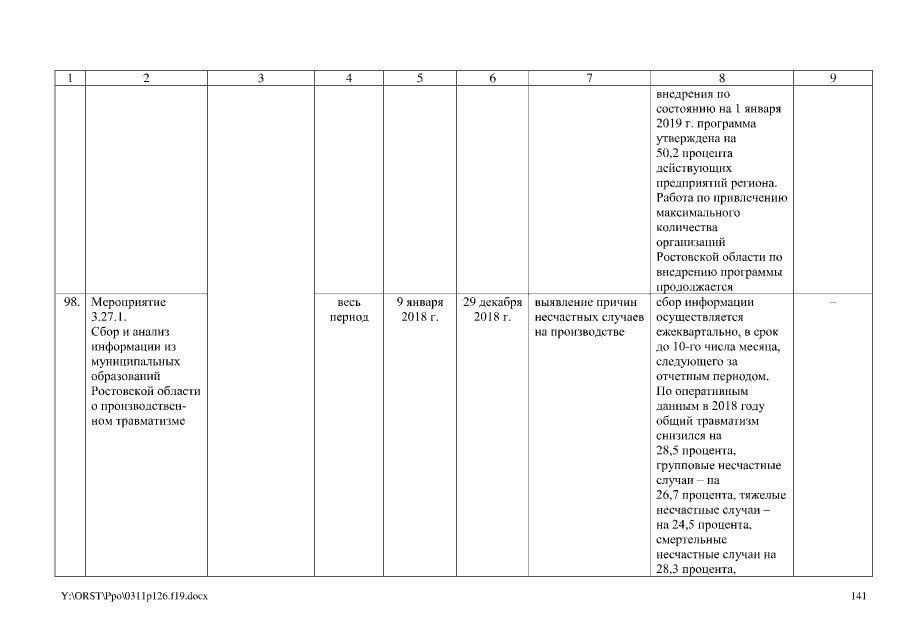 | 1 | 2 | 3 | 4 | 5 | 6 | 7 | 8 | 9 |
|---|---|---|---|---|---|---|---|---|
| | | | | | | | внедрения по состоянию на 1 января 2019 г. программа утверждена на 50,2 процента действующих предприятий региона. Работа по привлечению максимального количества организаций Ростовской области по внедрению программы продолжается | |
| 98. | Мероприятие 3.27.1. Сбор и анализ информации из муниципальных образований Ростовской области о производственном травматизме | | весь период | 9 января 2018 г. | 29 декабря 2018 г. | выявление причин несчастных случаев на производстве | сбор информации осуществляется ежеквартально, в срок до 10-го числа месяца, следующего за отчетным периодом. По оперативным данным в 2018 году общий травматизм снизился на 28,5 процента, групповые несчастные случаи – на 26,7 процента, тяжелые несчастные случаи – на 24,5 процента, смертельные несчастные случаи на 28,3 процента, | – |

Y:\ORST\Ppo\0311p126.f19.docx

141